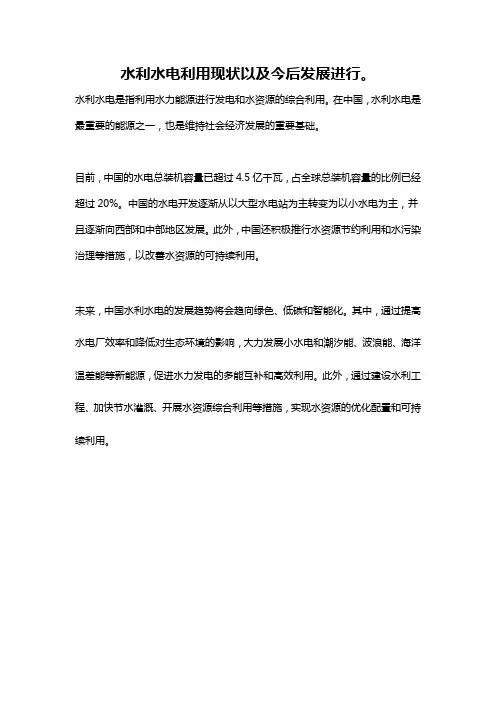 水利水电利用现状以及今后发展进行。

水利水电是指利用水力能源进行发电和水资源的综合利用。在中国，水利水电是最重要的能源之一，也是维持社会经济发展的重要基础。

目前，中国的水电总装机容量已超过 4.5 亿千瓦，占全球总装机容量的比例已经超过 20%。中国的水电开发逐渐从以大型水电站为主转变为以小水电为主，并且逐渐向西部和中部地区发展。此外，中国还积极推行水资源节约利用和水污染治理等措施，以改善水资源的可持续利用。

未来，中国水利水电的发展趋势将会趋向绿色、低碳和智能化。其中，通过提高水电厂效率和降低对生态环境的影响，大力发展小水电和潮汐能、波浪能、海洋温差能等新能源，促进水力发电的多能互补和高效利用。此外，通过建设水利工程、加快节水灌溉、开展水资源综合利用等措施，实现水资源的优化配置和可持续利用。